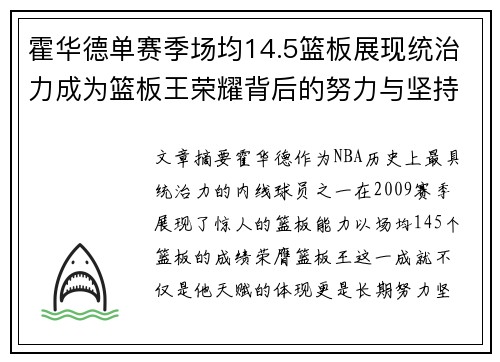 霍华德单赛季场均14.5篮板展现统治力成为篮板王荣耀背后的努力与坚持

文章摘要霍华德作为NBA历史上最具统治力的内线球员之一在2009赛季展现了惊人的篮板能力以场均145个篮板的成绩荣膺篮板王这一成就不仅是他天赋的体现更是长期努力坚